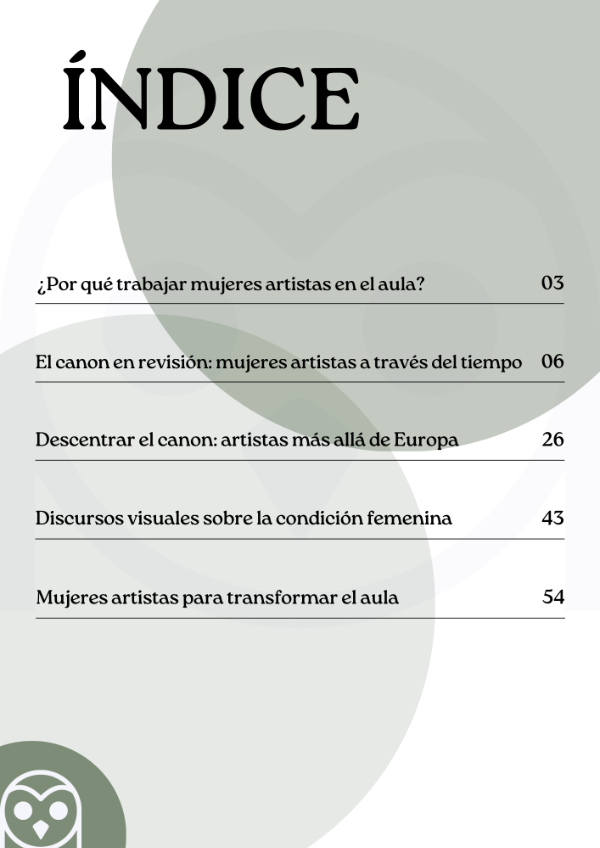 ÍNDICE

¿Por qué trabajar mujeres artistas en el aula? 03

El canon en revisión: mujeres artistas a través del tiempo 06

Descentrar el canon: artistas más allá de Europa 26

Discursos visuales sobre la condición femenina 43

Mujeres artistas para transformar el aula 54